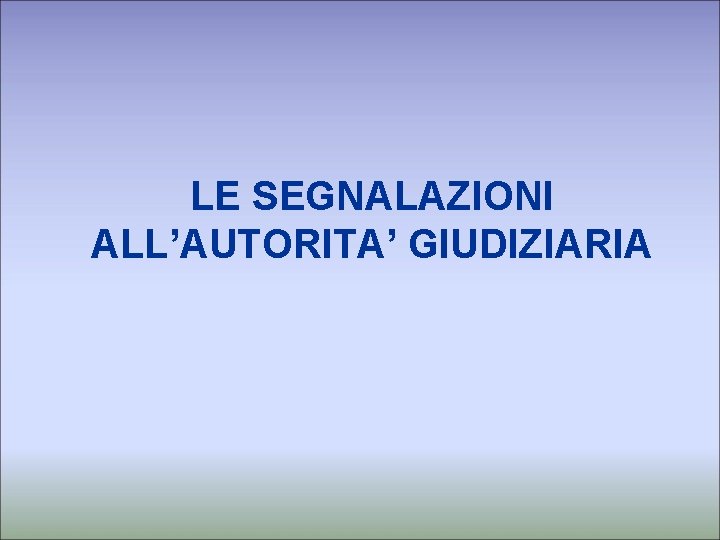 LE SEGNALAZIONI ALL’AUTORITA’ GIUDIZIARIA